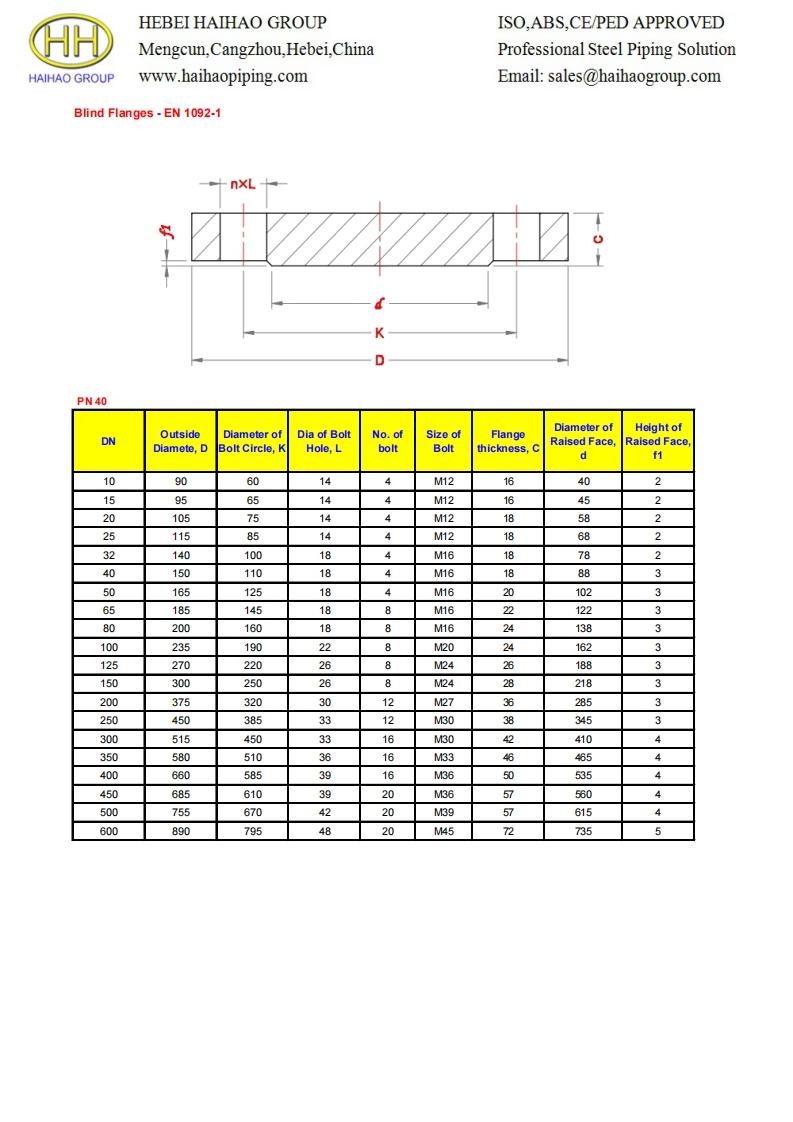 HH
HAIHAO GROUP

HEBEI HAIHAO GROUP
Mengcun,Cangzhou,Hebei,China
www.haihaopiping.com

ISO,ABS,CE/PED APPROVED
Professional Steel Piping Solution
Email: sales@haihaogroup.com

Blind Flanges - EN 1092-1

n×L
f1
C
d
K
D

PN 40

| DN | Outside Diamete, D | Diameter of Bolt Circle, K | Dia of Bolt Hole, L | No. of bolt | Size of Bolt | Flange thickness, C | Diameter of Raised Face, d | Height of Raised Face, f1 |
|---|---|---|---|---|---|---|---|---|
| 10 | 90 | 60 | 14 | 4 | M12 | 16 | 40 | 2 |
| 15 | 95 | 65 | 14 | 4 | M12 | 16 | 45 | 2 |
| 20 | 105 | 75 | 14 | 4 | M12 | 18 | 58 | 2 |
| 25 | 115 | 85 | 14 | 4 | M12 | 18 | 68 | 2 |
| 32 | 140 | 100 | 18 | 4 | M16 | 18 | 78 | 2 |
| 40 | 150 | 110 | 18 | 4 | M16 | 18 | 88 | 3 |
| 50 | 165 | 125 | 18 | 4 | M16 | 20 | 102 | 3 |
| 65 | 185 | 145 | 18 | 8 | M16 | 22 | 122 | 3 |
| 80 | 200 | 160 | 18 | 8 | M16 | 24 | 138 | 3 |
| 100 | 235 | 190 | 22 | 8 | M20 | 24 | 162 | 3 |
| 125 | 270 | 220 | 26 | 8 | M24 | 26 | 188 | 3 |
| 150 | 300 | 250 | 26 | 8 | M24 | 28 | 218 | 3 |
| 200 | 375 | 320 | 30 | 12 | M27 | 36 | 285 | 3 |
| 250 | 450 | 385 | 33 | 12 | M30 | 38 | 345 | 3 |
| 300 | 515 | 450 | 33 | 16 | M30 | 42 | 410 | 4 |
| 350 | 580 | 510 | 36 | 16 | M33 | 46 | 465 | 4 |
| 400 | 660 | 585 | 39 | 16 | M36 | 50 | 535 | 4 |
| 450 | 685 | 610 | 39 | 20 | M36 | 57 | 560 | 4 |
| 500 | 755 | 670 | 42 | 20 | M39 | 57 | 615 | 4 |
| 600 | 890 | 795 | 48 | 20 | M45 | 72 | 735 | 5 |